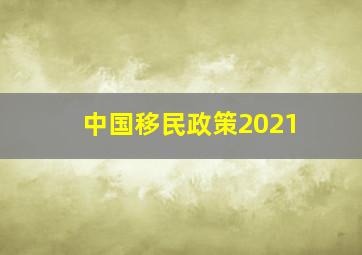 中国移民政策2021